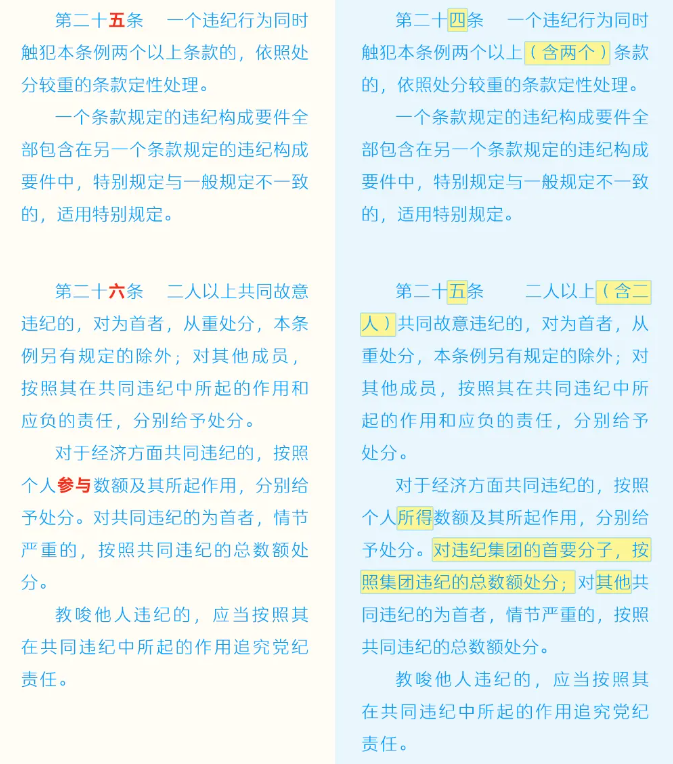 第二十五条　一个违纪行为同时触犯本条例两个以上条款的，依照处分较重的条款定性处理。

一个条款规定的违纪构成要件全部包含在另一个条款规定的违纪构成要件中，特别规定与一般规定不一致的，适用特别规定。

第二十六条　二人以上共同故意违纪的，对为首者，从重处分，本条例另有规定的除外；对其他成员，按照其在共同违纪中所起的作用和应负的责任，分别给予处分。

对于经济方面共同违纪的，按照个人参与数额及其所起作用，分别给予处分。对共同违纪的为首者，情节严重的，按照共同违纪的总数额处分。

教唆他人违纪的，应当按照其在共同违纪中所起的作用追究党纪责任。

第二十四条　一个违纪行为同时触犯本条例两个以上（含两个）条款的，依照处分较重的条款定性处理。

一个条款规定的违纪构成要件全部包含在另一个条款规定的违纪构成要件中，特别规定与一般规定不一致的，适用特别规定。

第二十五条　二人以上（含二人）共同故意违纪的，对为首者，从重处分，本条例另有规定的除外；对其他成员，按照其在共同违纪中所起的作用和应负的责任，分别给予处分。

对于经济方面共同违纪的，按照个人所得数额及其所起作用，分别给予处分。对违纪集团的首要分子，按照集团违纪的总数额处分；对其他共同违纪的为首者，情节严重的，按照共同违纪的总数额处分。

教唆他人违纪的，应当按照其在共同违纪中所起的作用追究党纪责任。